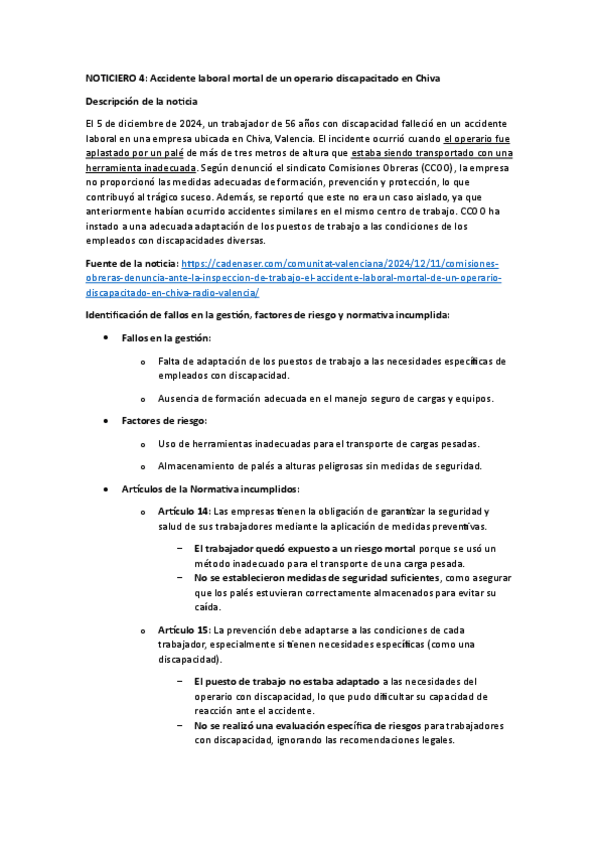 NOTICIERO 4: Accidente laboral mortal de un operario discapacitado en Chiva

Descripción de la noticia

El 5 de diciembre de 2024, un trabajador de 56 años con discapacidad falleció en un accidente laboral en una empresa ubicada en Chiva, Valencia. El incidente ocurrió cuando el operario fue aplastado por un palé de más de tres metros de altura que estaba siendo transportado con una herramienta inadecuada. Según denunció el sindicato Comisiones Obreras (CCOO), la empresa no proporcionó las medidas adecuadas de formación, prevención y protección, lo que contribuyó al trágico suceso. Además, se reportó que este no era un caso aislado, ya que anteriormente habían ocurrido accidentes similares en el mismo centro de trabajo. CCOO ha instado a una adecuada adaptación de los puestos de trabajo a las condiciones de los empleados con discapacidades diversas.

Fuente de la noticia: https://cadenaser.com/comunitat-valenciana/2024/12/11/comisiones-obreras-denuncia-ante-la-inspeccion-de-trabajo-el-accidente-laboral-mortal-de-un-operario-discapacitado-en-chiva-radio-valencia/

Identificación de fallos en la gestión, factores de riesgo y normativa incumplida:

• Fallos en la gestión:

o Falta de adaptación de los puestos de trabajo a las necesidades específicas de empleados con discapacidad.

o Ausencia de formación adecuada en el manejo seguro de cargas y equipos.

• Factores de riesgo:

o Uso de herramientas inadecuadas para el transporte de cargas pesadas.

o Almacenamiento de palés a alturas peligrosas sin medidas de seguridad.

• Artículos de la Normativa incumplidos:

o Artículo 14: Las empresas tienen la obligación de garantizar la seguridad y salud de sus trabajadores mediante la aplicación de medidas preventivas.

– El trabajador quedó expuesto a un riesgo mortal porque se usó un método inadecuado para el transporte de una carga pesada.
– No se establecieron medidas de seguridad suficientes, como asegurar que los palés estuvieran correctamente almacenados para evitar su caída.

o Artículo 15: La prevención debe adaptarse a las condiciones de cada trabajador, especialmente si tienen necesidades específicas (como una discapacidad).

– El puesto de trabajo no estaba adaptado a las necesidades del operario con discapacidad, lo que pudo dificultar su capacidad de reacción ante el accidente.
– No se realizó una evaluación específica de riesgos para trabajadores con discapacidad, ignorando las recomendaciones legales.